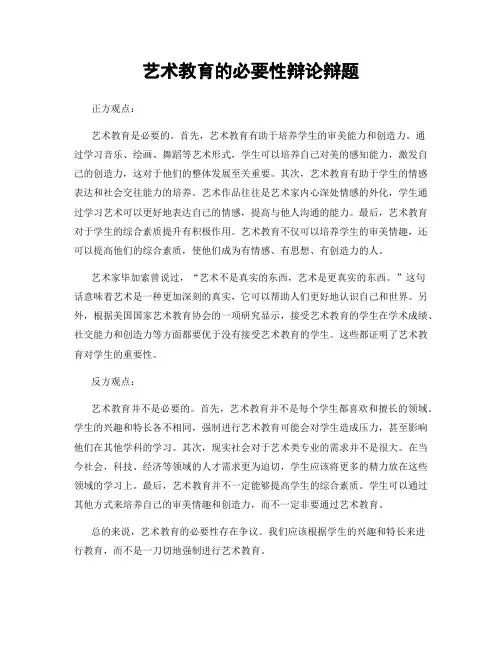 艺术教育的必要性辩论辩题

正方观点：

艺术教育是必要的。首先，艺术教育有助于培养学生的审美能力和创造力。通过学习音乐、绘画、舞蹈等艺术形式，学生可以培养自己对美的感知能力，激发自己的创造力，这对于他们的整体发展至关重要。其次，艺术教育有助于学生的情感表达和社会交往能力的培养。艺术作品往往是艺术家内心深处情感的外化，学生通过学习艺术可以更好地表达自己的情感，提高与他人沟通的能力。最后，艺术教育对于学生的综合素质提升有积极作用。艺术教育不仅可以培养学生的审美情趣，还可以提高他们的综合素质，使他们成为有情感、有思想、有创造力的人。

艺术家毕加索曾说过，“艺术不是真实的东西，艺术是更真实的东西。”这句话意味着艺术是一种更加深刻的真实，它可以帮助人们更好地认识自己和世界。另外，根据美国国家艺术教育协会的一项研究显示，接受艺术教育的学生在学术成绩、社交能力和创造力等方面都要优于没有接受艺术教育的学生。这些都证明了艺术教育对学生的重要性。

反方观点：

艺术教育并不是必要的。首先，艺术教育并不是每个学生都喜欢和擅长的领域。学生的兴趣和特长各不相同，强制进行艺术教育可能会对学生造成压力，甚至影响他们在其他学科的学习。其次，现实社会对于艺术类专业的需求并不是很大。在当今社会，科技、经济等领域的人才需求更为迫切，学生应该将更多的精力放在这些领域的学习上。最后，艺术教育并不一定能够提高学生的综合素质。学生可以通过其他方式来培养自己的审美情趣和创造力，而不一定非要通过艺术教育。

总的来说，艺术教育的必要性存在争议。我们应该根据学生的兴趣和特长来进行教育，而不是一刀切地强制进行艺术教育。